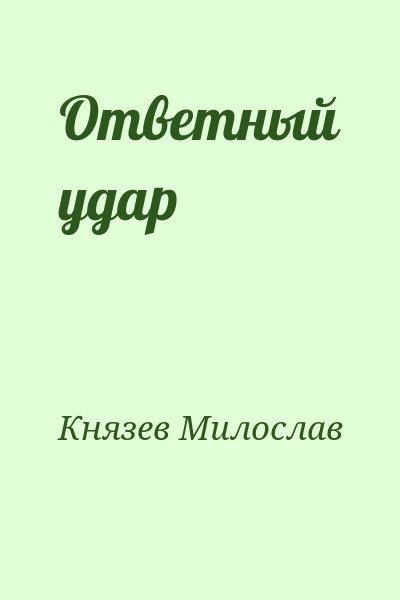 Ответный удар

Князев Милослав